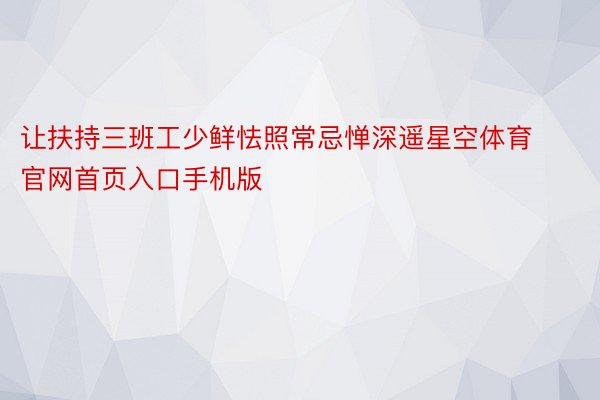 让扶持三班工少鲜怯照常忌惮深遥星空体育官网首页入口手机版